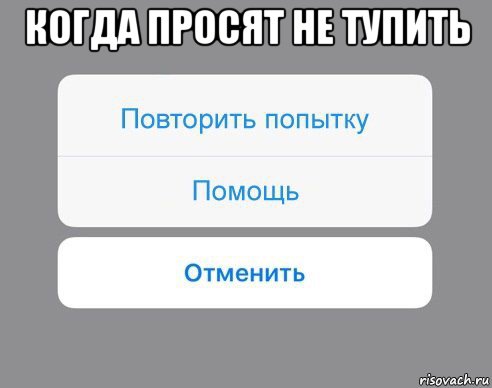 КОГДА ПРОСЯТ НЕ ТУПИТЬ

Повторить попытку

Помощь

Отменить

risovach.ru